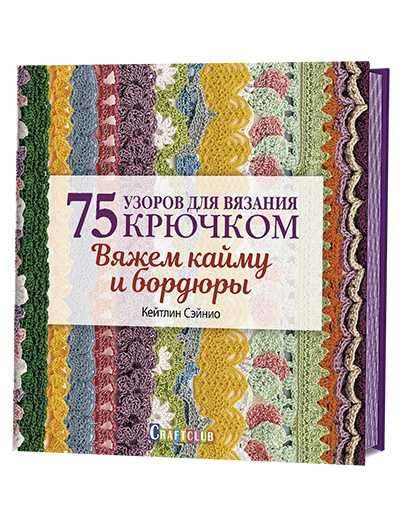 75 УЗОРОВ ДЛЯ ВЯЗАНИЯ КРЮЧКОМ

Вяжем кайму и бордюры

Кейтлин Сэйнио

CRAFTCLUB